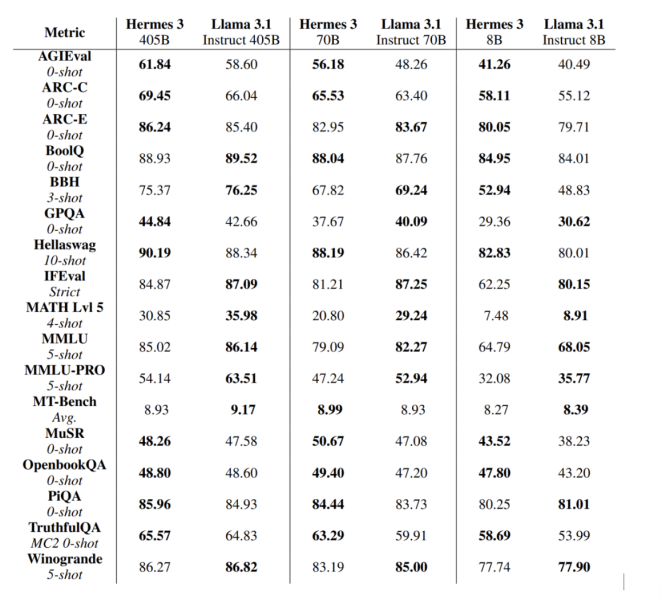 | Metric | Hermes 3 405B | Llama 3.1 Instruct 405B | Hermes 3 70B | Llama 3.1 Instruct 70B | Hermes 3 8B | Llama 3.1 Instruct 8B |
|---|---|---|---|---|---|---|
| AGIEval 0-shot | 61.84 | 58.60 | 56.18 | 48.26 | 41.26 | 40.49 |
| ARC-C 0-shot | 69.45 | 66.04 | 65.53 | 63.40 | 58.11 | 55.12 |
| ARC-E 0-shot | 86.24 | 85.40 | 82.95 | 83.67 | 80.05 | 79.71 |
| BoolQ 0-shot | 88.93 | 89.52 | 88.04 | 87.76 | 84.95 | 84.01 |
| BBH 3-shot | 75.37 | 76.25 | 67.82 | 69.24 | 52.94 | 48.83 |
| GPQA 0-shot | 44.84 | 42.66 | 37.67 | 40.09 | 29.36 | 30.62 |
| Hellaswag 10-shot | 90.19 | 88.34 | 88.19 | 86.42 | 82.83 | 80.01 |
| IFEval Strict | 84.87 | 87.09 | 81.21 | 87.25 | 62.25 | 80.15 |
| MATH Lvl 5 4-shot | 30.85 | 35.98 | 20.80 | 29.24 | 7.48 | 8.91 |
| MMLU 5-shot | 85.02 | 86.14 | 79.09 | 82.27 | 64.79 | 68.05 |
| MMLU-PRO 5-shot | 54.14 | 63.51 | 47.24 | 52.94 | 32.08 | 35.77 |
| MT-Bench Avg. | 8.93 | 9.17 | 8.99 | 8.93 | 8.27 | 8.39 |
| MuSR 0-shot | 48.26 | 47.58 | 50.67 | 47.08 | 43.52 | 38.23 |
| OpenbookQA 0-shot | 48.80 | 48.60 | 49.40 | 47.20 | 47.80 | 43.20 |
| PiQA 0-shot | 85.96 | 84.93 | 84.44 | 83.73 | 80.25 | 81.01 |
| TruthfulQA MC2 0-shot | 65.57 | 64.83 | 63.29 | 59.91 | 58.69 | 53.99 |
| Winogrande 5-shot | 86.27 | 86.82 | 83.19 | 85.00 | 77.74 | 77.90 |